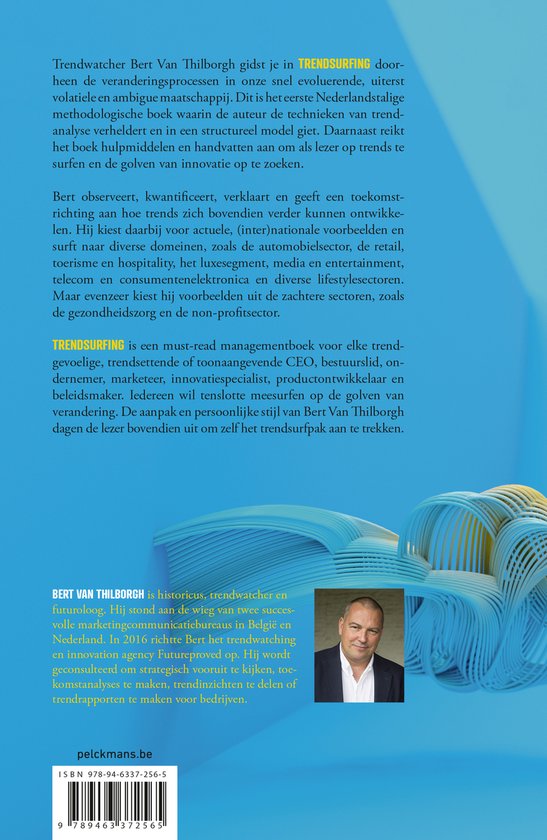 Trendwatcher Bert Van Thilborgh gidst je in TRENDSURFING doorheen de veranderingsprocessen in onze snel evoluerende, uiterst volatiele en ambigue maatschappij. Dit is het eerste Nederlandstalige methodologische boek waarin de auteur de technieken van trendanalyse verheldert en in een structureel model giet. Daarnaast reikt het boek hulpmiddelen en handvatten aan om als lezer op trends te surfen en de golven van innovatie op te zoeken.

Bert observeert, kwantificeert, verklaart en geeft een toekomstrichting aan hoe trends zich bovendien verder kunnen ontwikkelen. Hij kiest daarbij voor actuele, (inter)nationale voorbeelden en surft naar diverse domeinen, zoals de automobielsector, de retail, toerisme en hospitality, het luxesegment, media en entertainment, telecom en consumentenelektronica en diverse lifestylesectoren. Maar evenzeer kiest hij voorbeelden uit de zachtere sectoren, zoals de gezondheidszorg en de non-profitsector.

TRENDSURFING is een must-read managementboek voor elke trendgevoelige, trendsettende of toonaangevende CEO, bestuurslid, ondernemer, marketeer, innovatiespecialist, productontwikkelaar en beleidsmaker. Iedereen wil tenslotte meesurfen op de golven van verandering. De aanpak en persoonlijke stijl van Bert Van Thilborgh dagen de lezer bovendien uit om zelf het trendsurfpak aan te trekken.

BERT VAN THILBORGH is historicus, trendwatcher en futuroloog. Hij stond aan de wieg van twee succesvolle marketingcommunicatiebureaus in België en Nederland. In 2016 richtte Bert het trendwatching en innovation agency Futureproved op. Hij wordt geconsulteerd om strategisch vooruit te kijken, toekomstanalyses te maken, trendinzichten te delen of trendrapporten te maken voor bedrijven.

pelckmans.be

ISBN 978-94-6337-256-5

9 789463 372565